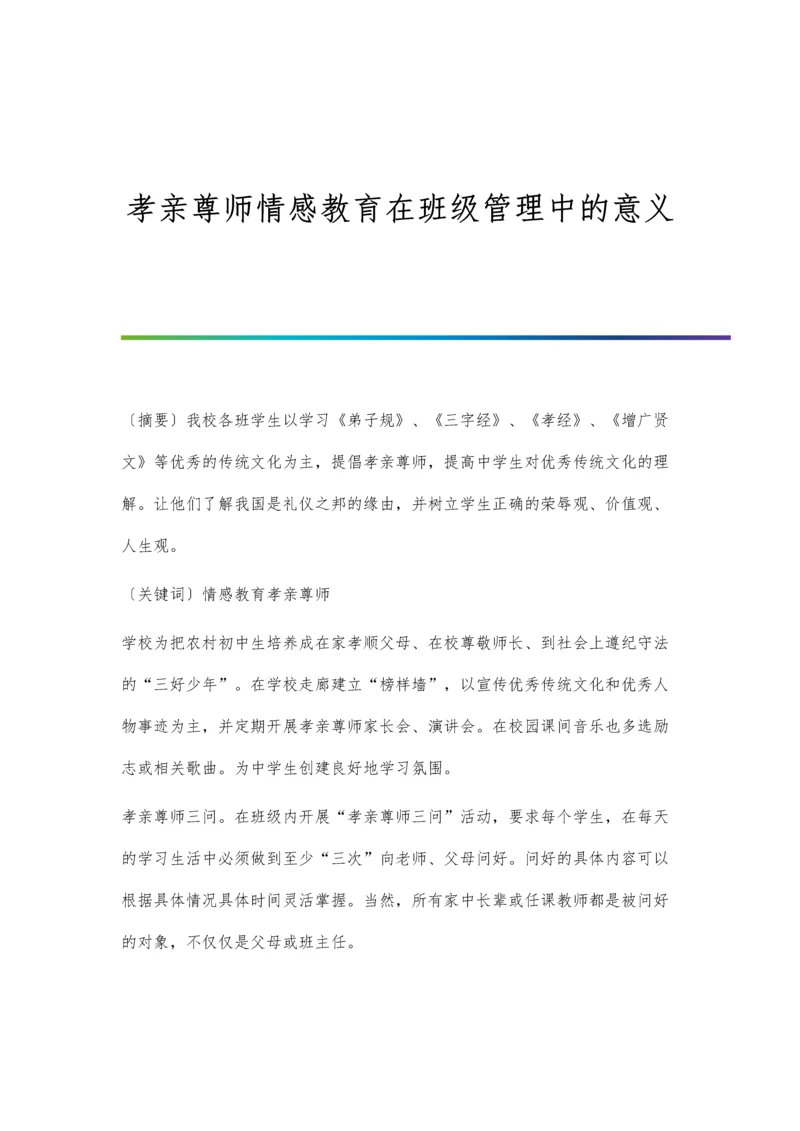 孝亲尊师情感教育在班级管理中的意义

〔摘要〕我校各班学生以学习《弟子规》、《三字经》、《孝经》、《增广贤文》等优秀的传统文化为主，提倡孝亲尊师，提高中学生对优秀传统文化的理解。让他们了解我国是礼仪之邦的缘由，并树立学生正确的荣辱观、价值观、人生观。

〔关键词〕情感教育孝亲尊师

学校为把农村初中生培养成在家孝顺父母、在校尊敬师长、到社会上遵纪守法的“三好少年”。在学校走廊建立“榜样墙”，以宣传优秀传统文化和优秀人物事迹为主，并定期开展孝亲尊师家长会、演讲会。在校园课间音乐也多选励志或相关歌曲。为中学生创建良好地学习氛围。

孝亲尊师三问。在班级内开展“孝亲尊师三问”活动，要求每个学生，在每天的学习生活中必须做到至少“三次”向老师、父母问好。问好的具体内容可以根据具体情况具体时间灵活掌握。当然，所有家中长辈或任课教师都是被问好的对象，不仅仅是父母或班主任。